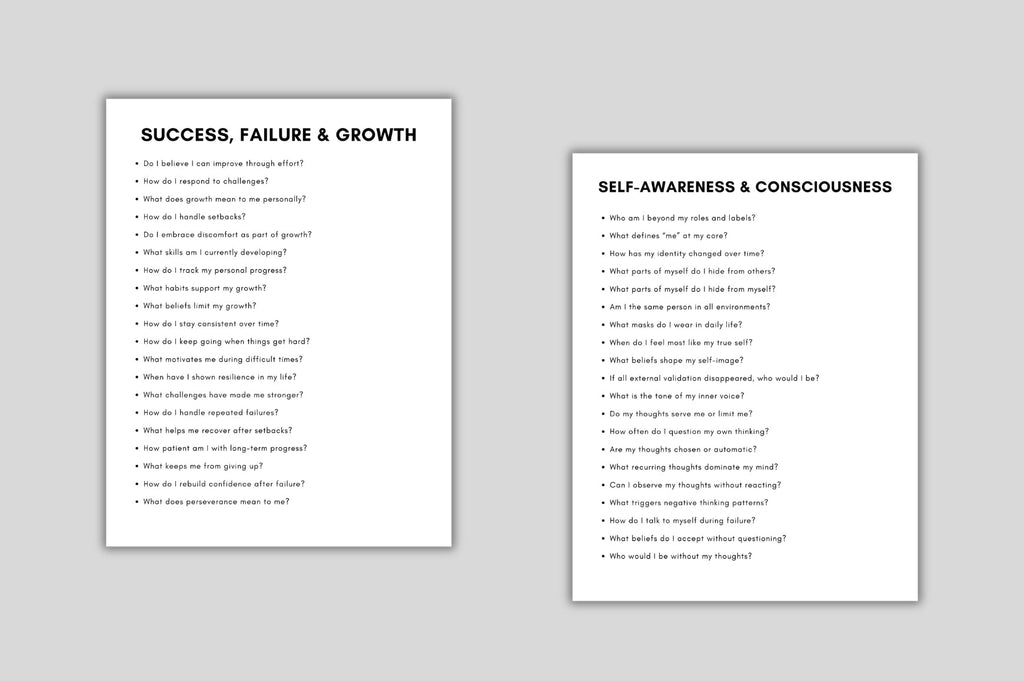 SUCCESS, FAILURE & GROWTH

• Do I believe I can improve through effort?
• How do I respond to challenges?
• What does growth mean to me personally?
• How do I handle setbacks?
• Do I embrace discomfort as part of growth?
• What skills am I currently developing?
• How do I track my personal progress?
• What habits support my growth?
• What beliefs limit my growth?
• How do I stay consistent over time?
• How do I keep going when things get hard?
• What motivates me during difficult times?
• When have I shown resilience in my life?
• What challenges have made me stronger?
• How do I handle repeated failures?
• What helps me recover after setbacks?
• How patient am I with long-term progress?
• What keeps me from giving up?
• How do I rebuild confidence after failure?
• What does perseverance mean to me?

SELF-AWARENESS & CONSCIOUSNESS

• Who am I beyond my roles and labels?
• What defines "me" at my core?
• How has my identity changed over time?
• What parts of myself do I hide from others?
• What parts of myself do I hide from myself?
• Am I the same person in all environments?
• What masks do I wear in daily life?
• When do I feel most like my true self?
• What beliefs shape my self-image?
• If all external validation disappeared, who would I be?
• What is the tone of my inner voice?
• Do my thoughts serve me or limit me?
• How often do I question my own thinking?
• Are my thoughts chosen or automatic?
• What recurring thoughts dominate my mind?
• Can I observe my thoughts without reacting?
• What triggers negative thinking patterns?
• How do I talk to myself during failure?
• What beliefs do I accept without questioning?
• Who would I be without my thoughts?